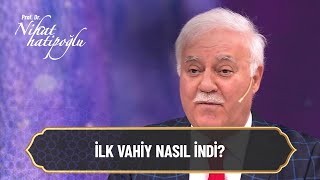 Prof. Dr.
Nihat hatipoğlu

İLK VAHİY NASIL İNDİ?